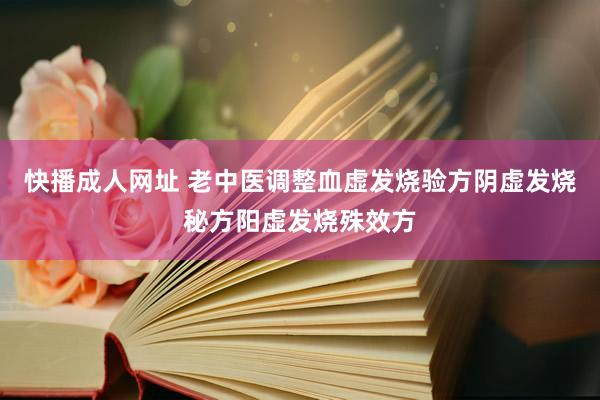 快播成人网址 老中医调整血虚发烧验方阴虚发烧秘方阳虚发烧殊效方